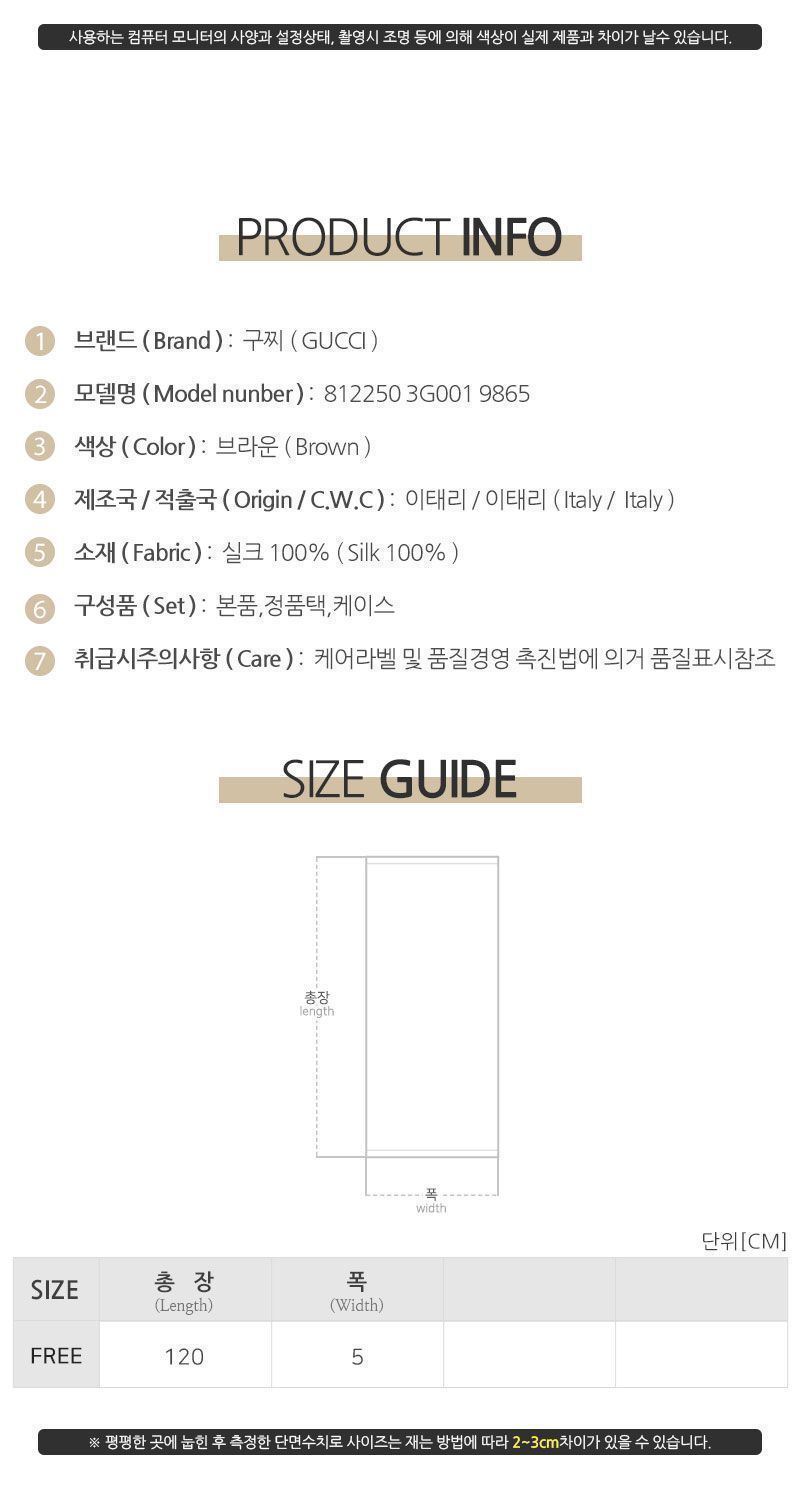 사용하는 컴퓨터 모니터의 사양과 설정상태, 촬영시 조명 등에 의해 색상이 실제 제품과 차이가 날수 있습니다.

PRODUCT INFO

1 브랜드 ( Brand ) : 구찌 ( GUCCI )

2 모델명 ( Model nunber ) : 812250 3G001 9865

3 색상 ( Color ) : 브라운 ( Brown )

4 제조국 / 적출국 ( Origin / C.W.C ) : 이태리 / 이태리 ( Italy / Italy )

5 소재 ( Fabric ) : 실크 100% ( Silk 100% )

6 구성품 ( Set ) : 본품,정품택,케이스

7 취급시주의사항 ( Care ) : 케어라벨 및 품질경영 촉진법에 의거 품질표시참조

SIZE GUIDE

총장
length

폭
width

단위[CM]

| SIZE | 총 장 (Length) | 폭 (Width) | | |
|---|---|---|---|---|
| FREE | 120 | 5 | | |

※ 평평한 곳에 눕힌 후 측정한 단면수치로 사이즈는 재는 방법에 따라 2~3cm차이가 있을 수 있습니다.